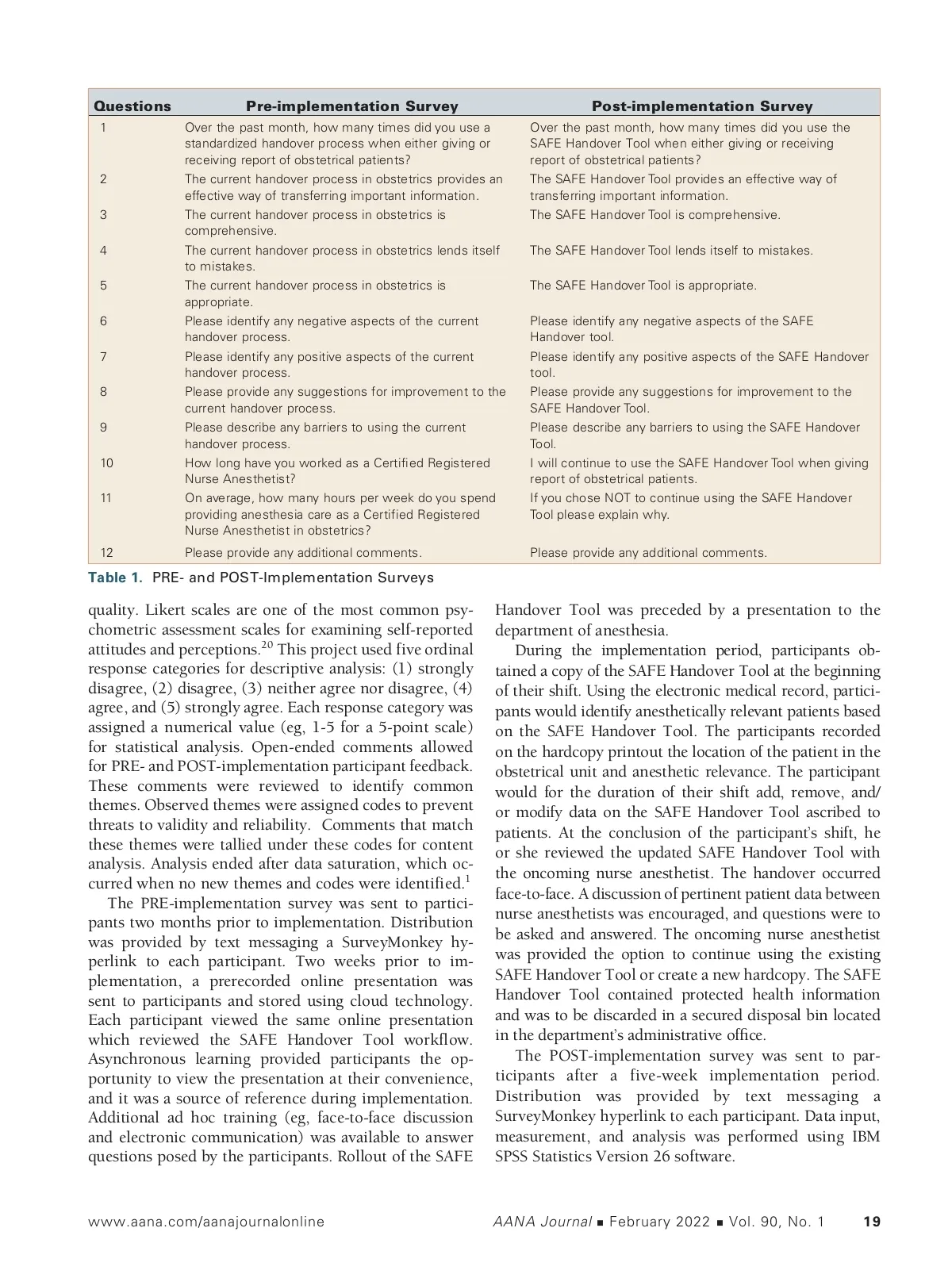 | Questions | Pre-implementation Survey | Post-implementation Survey |
|---|---|---|
| 1 | Over the past month, how many times did you use a standardized handover process when either giving or receiving report of obstetrical patients? | Over the past month, how many times did you use the SAFE Handover Tool when either giving or receiving report of obstetrical patients? |
| 2 | The current handover process in obstetrics provides an effective way of transferring important information. | The SAFE Handover Tool provides an effective way of transferring important information. |
| 3 | The current handover process in obstetrics is comprehensive. | The SAFE Handover Tool is comprehensive. |
| 4 | The current handover process in obstetrics lends itself to mistakes. | The SAFE Handover Tool lends itself to mistakes. |
| 5 | The current handover process in obstetrics is appropriate. | The SAFE Handover Tool is appropriate. |
| 6 | Please identify any negative aspects of the current handover process. | Please identify any negative aspects of the SAFE Handover tool. |
| 7 | Please identify any positive aspects of the current handover process. | Please identify any positive aspects of the SAFE Handover tool. |
| 8 | Please provide any suggestions for improvement to the current handover process. | Please provide any suggestions for improvement to the SAFE Handover Tool. |
| 9 | Please describe any barriers to using the current handover process. | Please describe any barriers to using the SAFE Handover Tool. |
| 10 | How long have you worked as a Certified Registered Nurse Anesthetist? | I will continue to use the SAFE Handover Tool when giving report of obstetrical patients. |
| 11 | On average, how many hours per week do you spend providing anesthesia care as a Certified Registered Nurse Anesthetist in obstetrics? | If you chose NOT to continue using the SAFE Handover Tool please explain why. |
| 12 | Please provide any additional comments. | Please provide any additional comments. |

Table 1. PRE- and POST-Implementation Surveys

quality. Likert scales are one of the most common psychometric assessment scales for examining self-reported attitudes and perceptions.$^{20}$ This project used five ordinal response categories for descriptive analysis: (1) strongly disagree, (2) disagree, (3) neither agree nor disagree, (4) agree, and (5) strongly agree. Each response category was assigned a numerical value (eg, 1-5 for a 5-point scale) for statistical analysis. Open-ended comments allowed for PRE- and POST-implementation participant feedback. These comments were reviewed to identify common themes. Observed themes were assigned codes to prevent threats to validity and reliability. Comments that match these themes were tallied under these codes for content analysis. Analysis ended after data saturation, which occurred when no new themes and codes were identified.$^{1}$

The PRE-implementation survey was sent to participants two months prior to implementation. Distribution was provided by text messaging a SurveyMonkey hyperlink to each participant. Two weeks prior to implementation, a prerecorded online presentation was sent to participants and stored using cloud technology. Each participant viewed the same online presentation which reviewed the SAFE Handover Tool workflow. Asynchronous learning provided participants the opportunity to view the presentation at their convenience, and it was a source of reference during implementation. Additional ad hoc training (eg, face-to-face discussion and electronic communication) was available to answer questions posed by the participants. Rollout of the SAFE Handover Tool was preceded by a presentation to the department of anesthesia.

During the implementation period, participants obtained a copy of the SAFE Handover Tool at the beginning of their shift. Using the electronic medical record, participants would identify anesthetically relevant patients based on the SAFE Handover Tool. The participants recorded on the hardcopy printout the location of the patient in the obstetrical unit and anesthetic relevance. The participant would for the duration of their shift add, remove, and/or modify data on the SAFE Handover Tool ascribed to patients. At the conclusion of the participant's shift, he or she reviewed the updated SAFE Handover Tool with the oncoming nurse anesthetist. The handover occurred face-to-face. A discussion of pertinent patient data between nurse anesthetists was encouraged, and questions were to be asked and answered. The oncoming nurse anesthetist was provided the option to continue using the existing SAFE Handover Tool or create a new hardcopy. The SAFE Handover Tool contained protected health information and was to be discarded in a secured disposal bin located in the department's administrative office.

The POST-implementation survey was sent to participants after a five-week implementation period. Distribution was provided by text messaging a SurveyMonkey hyperlink to each participant. Data input, measurement, and analysis was performed using IBM SPSS Statistics Version 26 software.

www.aana.com/aanajournalonline AANA Journal ■ February 2022 ■ Vol. 90, No. 1 19